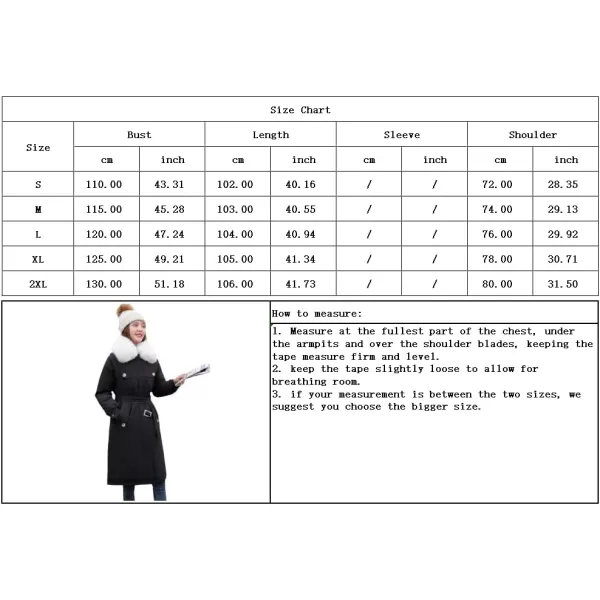 Size Chart

| Size | Bust cm | Bust inch | Length cm | Length inch | Sleeve cm | Sleeve inch | Shoulder cm | Shoulder inch |
|---|---|---|---|---|---|---|---|---|
| S | 110.00 | 43.31 | 102.00 | 40.16 | / | / | 72.00 | 28.35 |
| M | 115.00 | 45.28 | 103.00 | 40.55 | / | / | 74.00 | 29.13 |
| L | 120.00 | 47.24 | 104.00 | 40.94 | / | / | 76.00 | 29.92 |
| XL | 125.00 | 49.21 | 105.00 | 41.34 | / | / | 78.00 | 30.71 |
| 2XL | 130.00 | 51.18 | 106.00 | 41.73 | / | / | 80.00 | 31.50 |

How to measure:

1. Measure at the fullest part of the chest, under the armpits and over the shoulder blades, keeping the tape measure firm and level.
2. keep the tape slightly loose to allow for breathing room.
3. if your measurement is between the two sizes, we suggest you choose the bigger size.